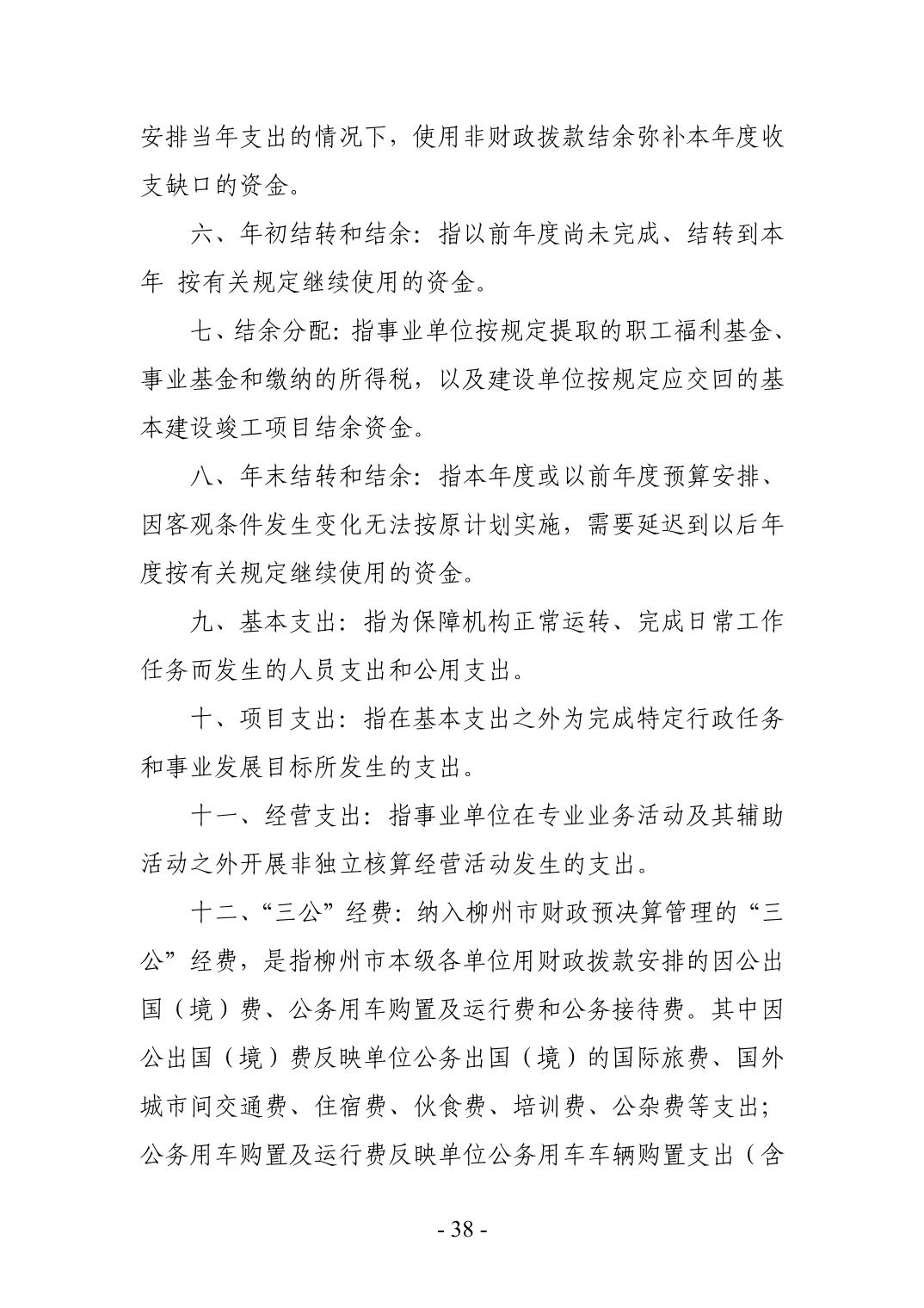 安排当年支出的情况下，使用非财政拨款结余弥补本年度收支缺口的资金。

六、年初结转和结余：指以前年度尚未完成、结转到本年 按有关规定继续使用的资金。

七、结余分配：指事业单位按规定提取的职工福利基金、事业基金和缴纳的所得税，以及建设单位按规定应交回的基本建设竣工项目结余资金。

八、年末结转和结余：指本年度或以前年度预算安排、因客观条件发生变化无法按原计划实施，需要延迟到以后年度按有关规定继续使用的资金。

九、基本支出：指为保障机构正常运转、完成日常工作任务而发生的人员支出和公用支出。

十、项目支出：指在基本支出之外为完成特定行政任务和事业发展目标所发生的支出。

十一、经营支出：指事业单位在专业业务活动及其辅助活动之外开展非独立核算经营活动发生的支出。

十二、“三公”经费：纳入柳州市财政预决算管理的“三公”经费，是指柳州市本级各单位用财政拨款安排的因公出国（境）费、公务用车购置及运行费和公务接待费。其中因公出国（境）费反映单位公务出国（境）的国际旅费、国外城市间交通费、住宿费、伙食费、培训费、公杂费等支出；公务用车购置及运行费反映单位公务用车车辆购置支出（含

- 38 -